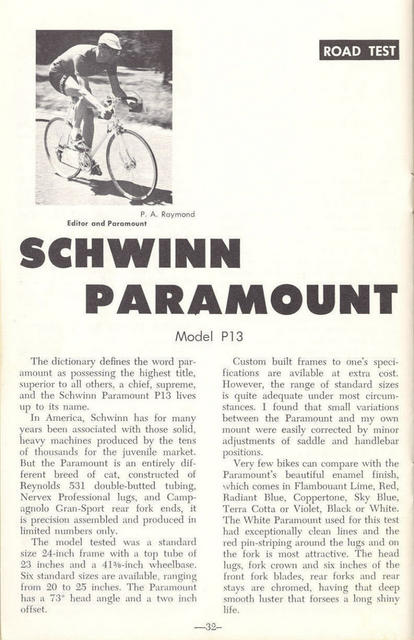 ROAD TEST

P. A. Raymond
Editor and Paramount

SCHWINN PARAMOUNT

Model P13

The dictionary defines the word paramount as possessing the highest title, superior to all others, a chief, supreme, and the Schwinn Paramount P13 lives up to its name.

In America, Schwinn has for many years been associated with those solid, heavy machines produced by the tens of thousands for the juvenile market. But the Paramount is an entirely different breed of cat, constructed of Reynolds 531 double-butted tubing, Nervex Professional lugs, and Campagnolo Gran-Sport rear fork ends, it is precision assembled and produced in limited numbers only.

The model tested was a standard size 24-inch frame with a top tube of 23 inches and a 41⅜-inch wheelbase. Six standard sizes are available, ranging from 20 to 25 inches. The Paramount has a 73° head angle and a two inch offset.

Custom built frames to one's specifications are avilable at extra cost. However, the range of standard sizes is quite adequate under most circumstances. I found that small variations between the Paramount and my own mount were easily corrected by minor adjustments of saddle and handlebar positions.

Very few bikes can compare with the Paramount's beautiful enamel finish, which comes in Flambouant Lime, Red, Radiant Blue, Coppertone, Sky Blue, Terra Cotta or Violet, Black or White. The White Paramount used for this test had exceptionally clean lines and the red pin-striping around the lugs and on the fork is most attractive. The head lugs, fork crown and six inches of the front fork blades, rear forks and rear stays are chromed, having that deep smooth luster that forsees a long shiny life.

—32—